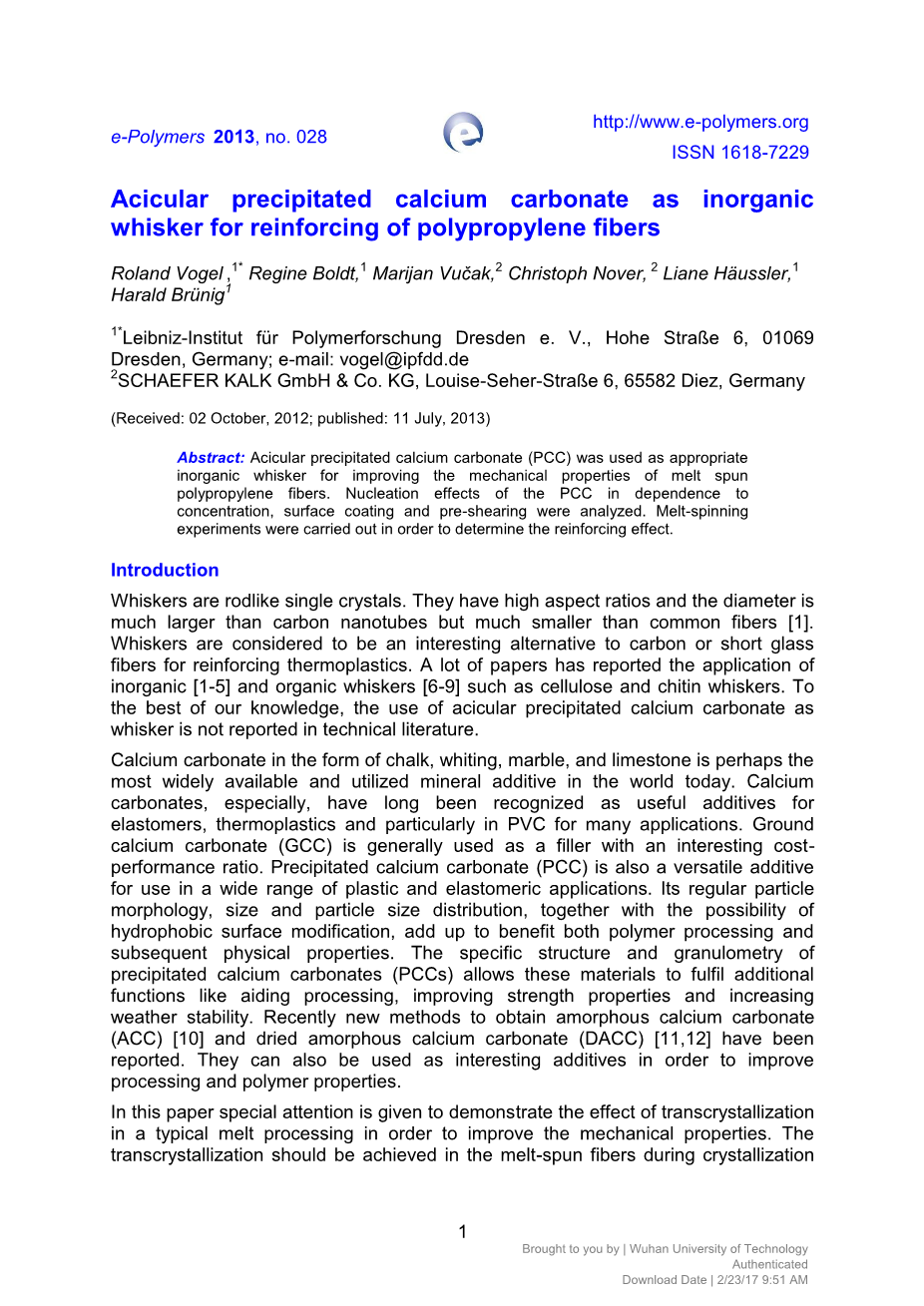 e-Polymers 2013, no. 028

http://www.e-polymers.org
ISSN 1618-7229

Acicular precipitated calcium carbonate as inorganic whisker for reinforcing of polypropylene fibers

Roland Vogel ,$^{1*}$ Regine Boldt,$^{1}$ Marijan Vučak,$^{2}$ Christoph Nover, $^{2}$ Liane Häussler,$^{1}$ Harald Brünig$^{1}$

$^{1*}$Leibniz-Institut für Polymerforschung Dresden e. V., Hohe Straße 6, 01069 Dresden, Germany; e-mail: vogel@ipfdd.de
$^{2}$SCHAEFER KALK GmbH & Co. KG, Louise-Seher-Straße 6, 65582 Diez, Germany

(Received: 02 October, 2012; published: 11 July, 2013)

Abstract: Acicular precipitated calcium carbonate (PCC) was used as appropriate inorganic whisker for improving the mechanical properties of melt spun polypropylene fibers. Nucleation effects of the PCC in dependence to concentration, surface coating and pre-shearing were analyzed. Melt-spinning experiments were carried out in order to determine the reinforcing effect.

Introduction

Whiskers are rodlike single crystals. They have high aspect ratios and the diameter is much larger than carbon nanotubes but much smaller than common fibers [1]. Whiskers are considered to be an interesting alternative to carbon or short glass fibers for reinforcing thermoplastics. A lot of papers has reported the application of inorganic [1-5] and organic whiskers [6-9] such as cellulose and chitin whiskers. To the best of our knowledge, the use of acicular precipitated calcium carbonate as whisker is not reported in technical literature.

Calcium carbonate in the form of chalk, whiting, marble, and limestone is perhaps the most widely available and utilized mineral additive in the world today. Calcium carbonates, especially, have long been recognized as useful additives for elastomers, thermoplastics and particularly in PVC for many applications. Ground calcium carbonate (GCC) is generally used as a filler with an interesting cost-performance ratio. Precipitated calcium carbonate (PCC) is also a versatile additive for use in a wide range of plastic and elastomeric applications. Its regular particle morphology, size and particle size distribution, together with the possibility of hydrophobic surface modification, add up to benefit both polymer processing and subsequent physical properties. The specific structure and granulometry of precipitated calcium carbonates (PCCs) allows these materials to fulfil additional functions like aiding processing, improving strength properties and increasing weather stability. Recently new methods to obtain amorphous calcium carbonate (ACC) [10] and dried amorphous calcium carbonate (DACC) [11,12] have been reported. They can also be used as interesting additives in order to improve processing and polymer properties.

In this paper special attention is given to demonstrate the effect of transcrystallization in a typical melt processing in order to improve the mechanical properties. The transcrystallization should be achieved in the melt-spun fibers during crystallization

1

Brought to you by | Wuhan University of Technology
Authenticated
Download Date | 2/23/17 9:51 AM